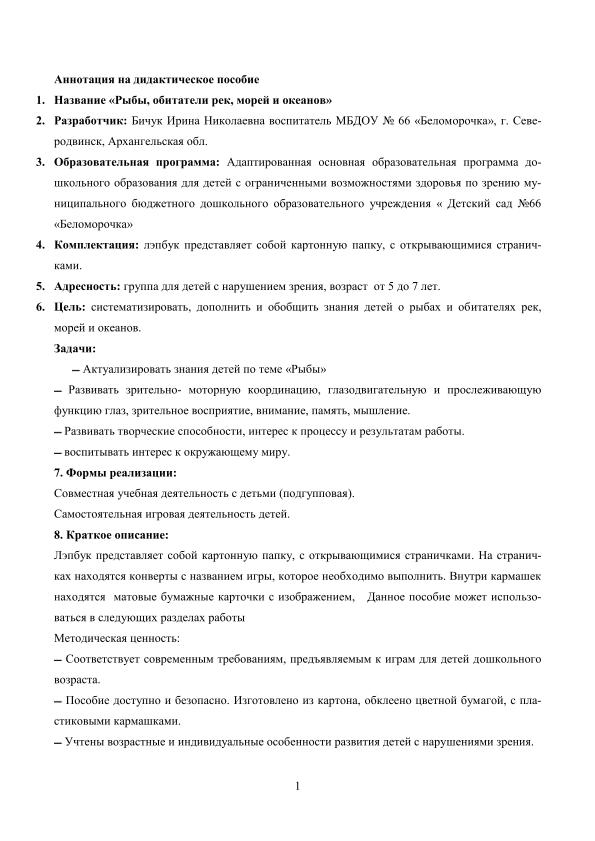 Аннотация на дидактическое пособие

1. Название «Рыбы, обитатели рек, морей и океанов»

2. Разработчик: Бичук Ирина Николаевна воспитатель МБДОУ № 66 «Беломорочка», г. Северодвинск, Архангельская обл.

3. Образовательная программа: Адаптированная основная образовательная программа дошкольного образования для детей с ограниченными возможностями здоровья по зрению муниципального бюджетного дошкольного образовательного учреждения « Детский сад №66 «Беломорочка»

4. Комплектация: лэпбук представляет собой картонную папку, с открывающимися страничками.

5. Адресность: группа для детей с нарушением зрения, возраст от 5 до 7 лет.

6. Цель: систематизировать, дополнить и обобщить знания детей о рыбах и обитателях рек, морей и океанов.

Задачи:

– Актуализировать знания детей по теме «Рыбы»

– Развивать зрительно- моторную координацию, глазодвигательную и прослеживающую функцию глаз, зрительное восприятие, внимание, память, мышление.

– Развивать творческие способности, интерес к процессу и результатам работы.

– воспитывать интерес к окружающему миру.

7. Формы реализации:

Совместная учебная деятельность с детьми (подгрупповая).

Самостоятельная игровая деятельность детей.

8. Краткое описание:

Лэпбук представляет собой картонную папку, с открывающимися страничками. На страничках находятся конверты с названием игры, которое необходимо выполнить. Внутри кармашек находятся матовые бумажные карточки с изображением, Данное пособие может использоваться в следующих разделах работы

Методическая ценность:

– Соответствует современным требованиям, предъявляемым к играм для детей дошкольного возраста.

– Пособие доступно и безопасно. Изготовлено из картона, обклеено цветной бумагой, с пластиковыми кармашками.

– Учтены возрастные и индивидуальные особенности развития детей с нарушениями зрения.

1